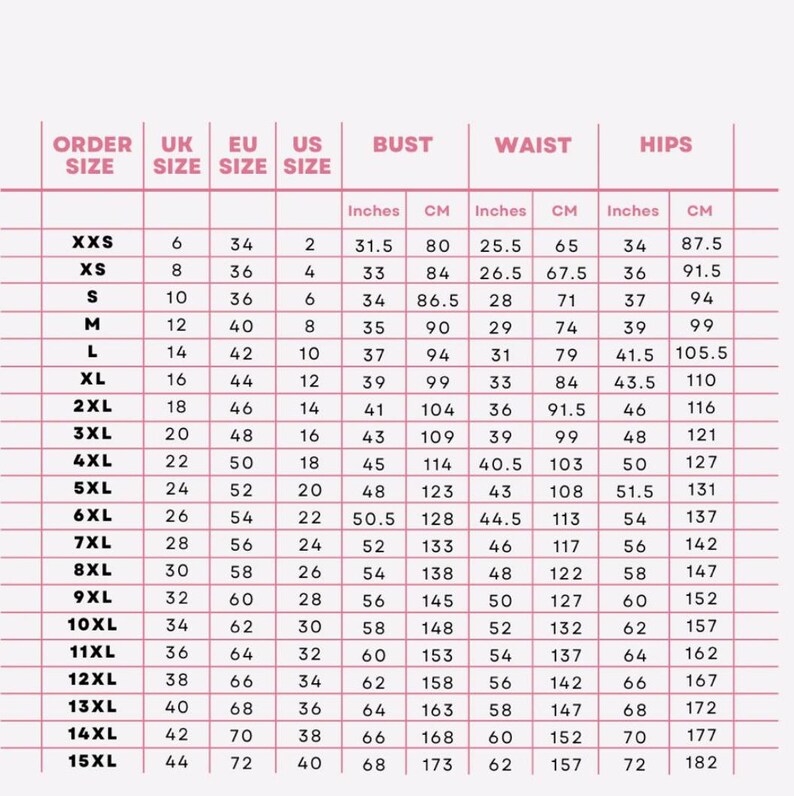 | ORDER SIZE | UK SIZE | EU SIZE | US SIZE | BUST | | WAIST | | HIPS | |
|---|---|---|---|---|---|---|---|---|---|
| | | | | Inches | CM | Inches | CM | Inches | CM |
| XXS | 6 | 34 | 2 | 31.5 | 80 | 25.5 | 65 | 34 | 87.5 |
| XS | 8 | 36 | 4 | 33 | 84 | 26.5 | 67.5 | 36 | 91.5 |
| S | 10 | 36 | 6 | 34 | 86.5 | 28 | 71 | 37 | 94 |
| M | 12 | 40 | 8 | 35 | 90 | 29 | 74 | 39 | 99 |
| L | 14 | 42 | 10 | 37 | 94 | 31 | 79 | 41.5 | 105.5 |
| XL | 16 | 44 | 12 | 39 | 99 | 33 | 84 | 43.5 | 110 |
| 2XL | 18 | 46 | 14 | 41 | 104 | 36 | 91.5 | 46 | 116 |
| 3XL | 20 | 48 | 16 | 43 | 109 | 39 | 99 | 48 | 121 |
| 4XL | 22 | 50 | 18 | 45 | 114 | 40.5 | 103 | 50 | 127 |
| 5XL | 24 | 52 | 20 | 48 | 123 | 43 | 108 | 51.5 | 131 |
| 6XL | 26 | 54 | 22 | 50.5 | 128 | 44.5 | 113 | 54 | 137 |
| 7XL | 28 | 56 | 24 | 52 | 133 | 46 | 117 | 56 | 142 |
| 8XL | 30 | 58 | 26 | 54 | 138 | 48 | 122 | 58 | 147 |
| 9XL | 32 | 60 | 28 | 56 | 145 | 50 | 127 | 60 | 152 |
| 10XL | 34 | 62 | 30 | 58 | 148 | 52 | 132 | 62 | 157 |
| 11XL | 36 | 64 | 32 | 60 | 153 | 54 | 137 | 64 | 162 |
| 12XL | 38 | 66 | 34 | 62 | 158 | 56 | 142 | 66 | 167 |
| 13XL | 40 | 68 | 36 | 64 | 163 | 58 | 147 | 68 | 172 |
| 14XL | 42 | 70 | 38 | 66 | 168 | 60 | 152 | 70 | 177 |
| 15XL | 44 | 72 | 40 | 68 | 173 | 62 | 157 | 72 | 182 |